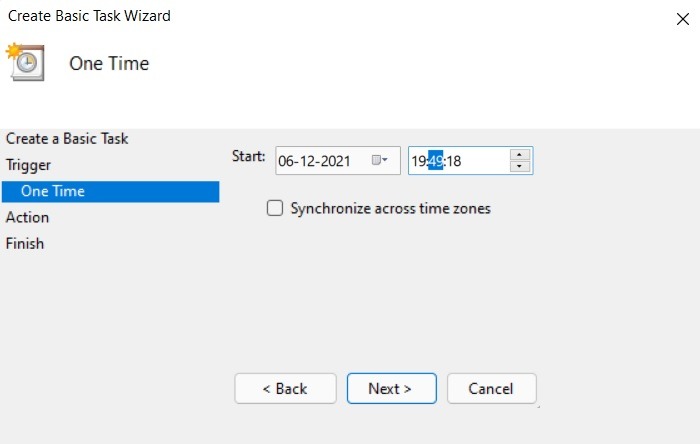 Create Basic Task Wizard

One Time

Create a Basic Task
Trigger
One Time
Action
Finish

Start: 06-12-2021 19:49:18

Synchronize across time zones

< Back
Next >
Cancel